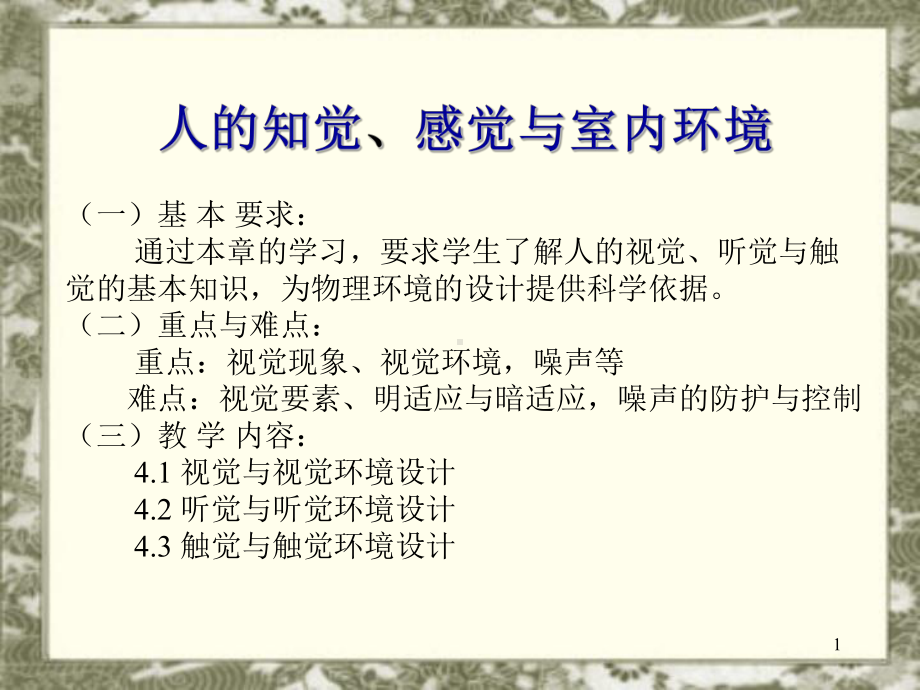 人的知觉、感觉与室内环境

（一）基 本 要求：

通过本章的学习，要求学生了解人的视觉、听觉与触觉的基本知识，为物理环境的设计提供科学依据。

（二）重点与难点：

重点：视觉现象、视觉环境，噪声等

难点：视觉要素、明适应与暗适应，噪声的防护与控制

（三）教 学 内容：

4.1 视觉与视觉环境设计

4.2 听觉与听觉环境设计

4.3 触觉与触觉环境设计

1